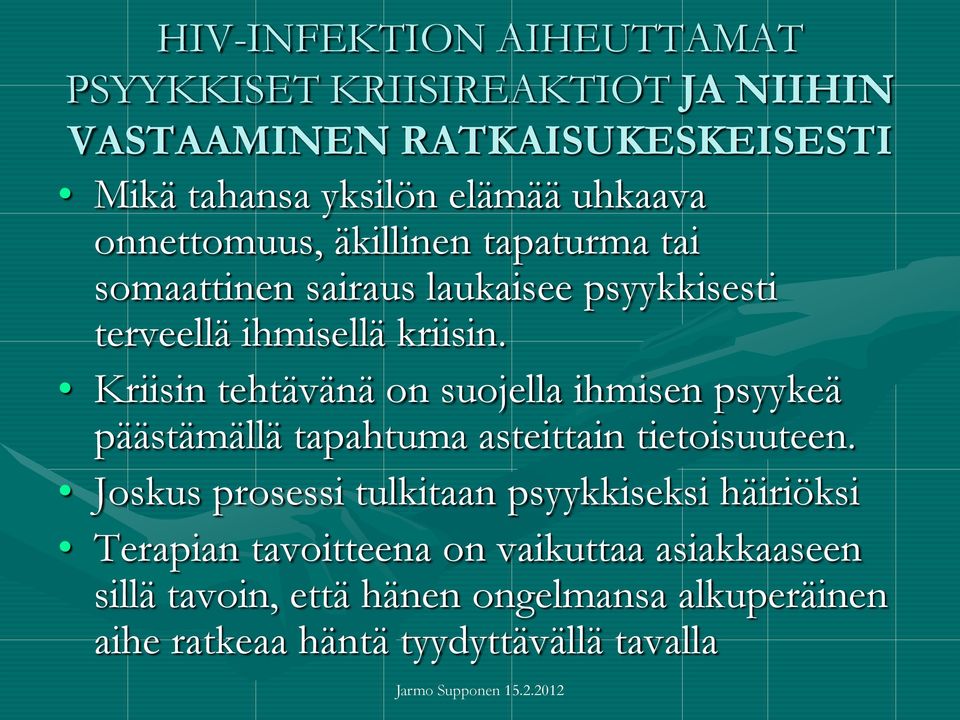 HIV-INFEKTION AIHEUTTAMAT PSYYKKISET KRIISIREAKTIOT JA NIIHIN VASTAAMINEN RATKAISUKESKEISESTI

• Mikä tahansa yksilön elämää uhkaava onnettomuus, äkillinen tapaturma tai somaattinen sairaus laukaisee psyykkisesti terveellä ihmisellä kriisin.

• Kriisin tehtävänä on suojella ihmisen psyykeä päästämällä tapahtuma asteittain tietoisuuteen.

• Joskus prosessi tulkitaan psyykkiseksi häiriöksi

• Terapian tavoitteena on vaikuttaa asiakkaaseen sillä tavoin, että hänen ongelmansa alkuperäinen aihe ratkeaa häntä tyydyttävällä tavalla

Jarmo Supponen 15.2.2012